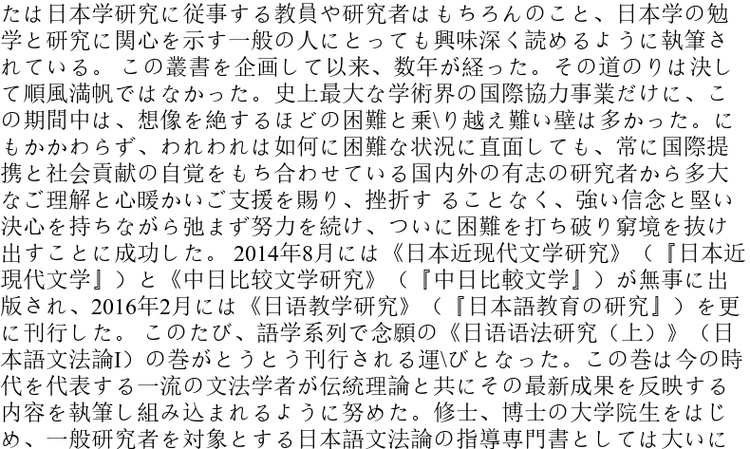 たは日本学研究に従事する教員や研究者はもちろんのこと、日本学の勉学と研究に関心を示す一般の人にとっても興味深く読めるように執筆されている。この叢書を企画して以来、数年が経った。その道のりは決して順風満帆ではなかった。史上最大な学術界の国際協力事業だけに、この期間中は、想像を絶するほどの困難と乗\り越え難い壁は多かった。にもかかわらず、われわれは如何に困難な状況に直面しても、常に国際提携と社会貢献の自覚をもち合わせている国内外の有志の研究者から多大なご理解と心暖かいご支援を賜り、挫折することなく、強い信念と堅い決心を持ちながら弛まず努力を続け、ついに困難を打ち破り窮境を抜け出すことに成功した。2014年8月には《日本近现代文学研究》（『日本近現代文学』）と《中日比较文学研究》（『中日比較文学』）が無事に出版され、2016年2月には《日语教学研究》（『日本語教育の研究』）を更に刊行した。このたび、語学系列で念願の《日语语法研究（上）》（日本語文法論I）の巻がとうとう刊行される運\びとなった。この巻は今の時代を代表する一流の文法学者が伝統理論と共にその最新成果を反映する内容を執筆し組み込まれるように努めた。修士、博士の大学院生をはじめ、一般研究者を対象とする日本語文法論の指導専門書としては大いに